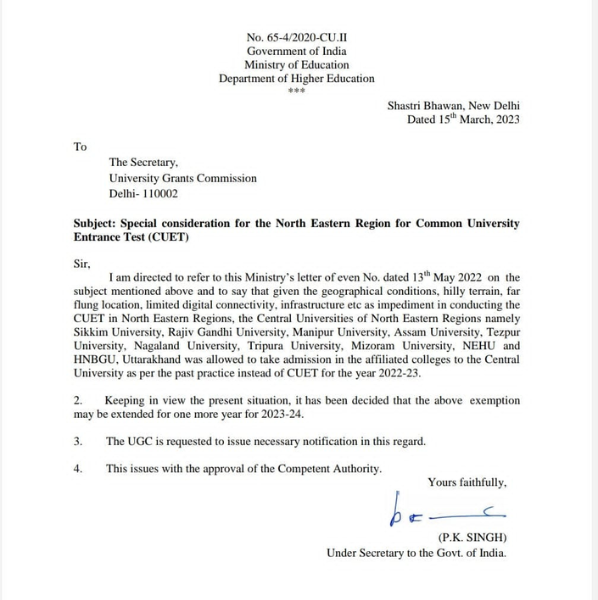 No. 65-4/2020-CU.II
Government of India
Ministry of Education
Department of Higher Education
***

Shastri Bhawan, New Delhi
Dated 15$^{th}$ March, 2023

To

The Secretary,
University Grants Commission
Delhi- 110002

Subject: Special consideration for the North Eastern Region for Common University Entrance Test (CUET)

Sir,

I am directed to refer to this Ministry's letter of even No. dated 13$^{th}$ May 2022 on the subject mentioned above and to say that given the geographical conditions, hilly terrain, far flung location, limited digital connectivity, infrastructure etc as impediment in conducting the CUET in North Eastern Regions, the Central Universities of North Eastern Regions namely Sikkim University, Rajiv Gandhi University, Manipur University, Assam University, Tezpur University, Nagaland University, Tripura University, Mizoram University, NEHU and HNBGU, Uttarakhand was allowed to take admission in the affiliated colleges to the Central University as per the past practice instead of CUET for the year 2022-23.

2. Keeping in view the present situation, it has been decided that the above exemption may be extended for one more year for 2023-24.

3. The UGC is requested to issue necessary notification in this regard.

4. This issues with the approval of the Competent Authority.

Yours faithfully,

(P.K. SINGH)
Under Secretary to the Govt. of India.